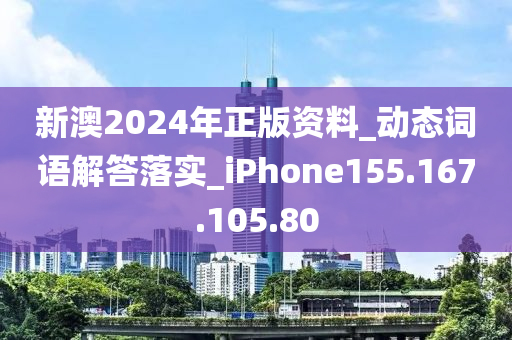 新澳2024年正版资料_动态词语解答落实_iPhone155.167.105.80